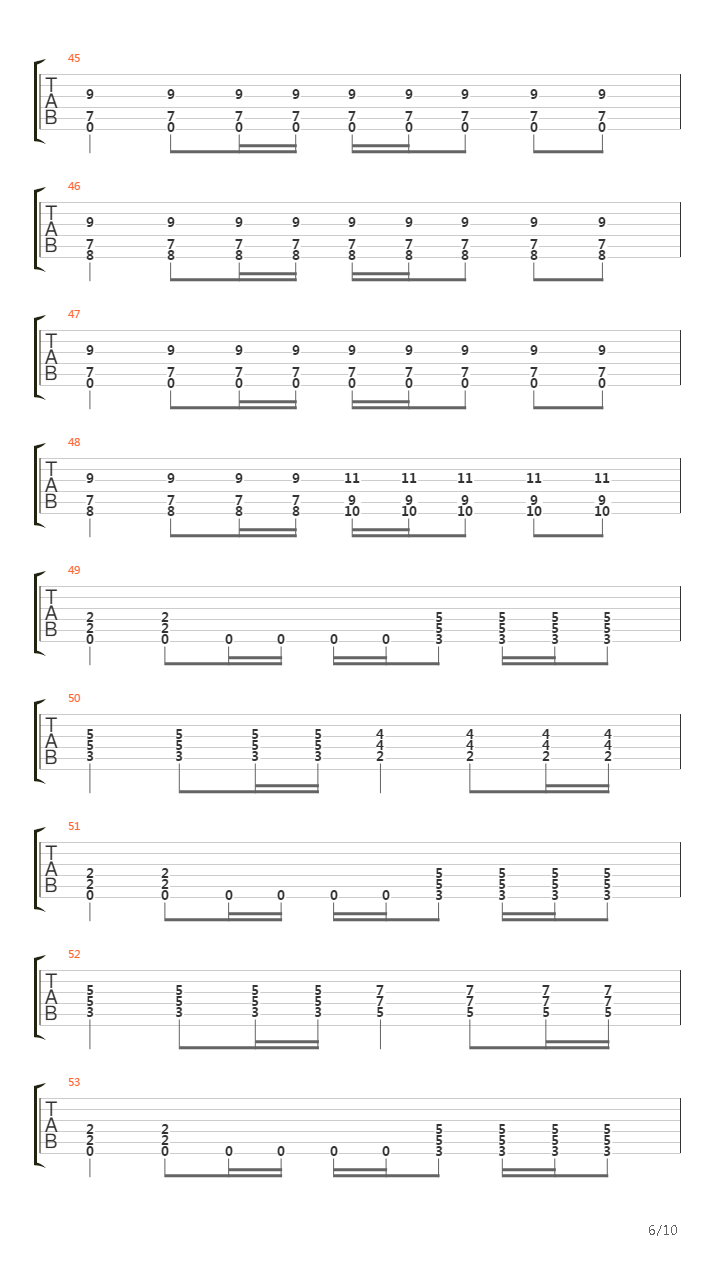 45
T
A
B
9 9 9 9 9 9 9 9 9
7 7 7 7 7 7 7 7 7
0 0 0 0 0 0 0 0 0

46
T
A
B
9 9 9 9 9 9 9 9 9
7 7 7 7 7 7 7 7 7
8 8 8 8 8 8 8 8 8

47
T
A
B
9 9 9 9 9 9 9 9 9
7 7 7 7 7 7 7 7 7
0 0 0 0 0 0 0 0 0

48
T
A
B
9 9 9 9 11 11 11 11 11
7 7 7 7 9 9 9 9 9
8 8 8 8 10 10 10 10 10

49
T
A
B
2 2 5 5 5 5
2 2 5 5 5 5
0 0 0 0 0 0 3 3 3 3

50
T
A
B
5 5 5 5 4 4 4 4
5 5 5 5 4 4 4 4
3 3 3 3 2 2 2 2

51
T
A
B
2 2 5 5 5 5
2 2 5 5 5 5
0 0 0 0 0 0 3 3 3 3

52
T
A
B
5 5 5 5 7 7 7 7
5 5 5 5 7 7 7 7
3 3 3 3 5 5 5 5

53
T
A
B
2 2 5 5 5 5
2 2 5 5 5 5
0 0 0 0 0 0 3 3 3 3

6/10